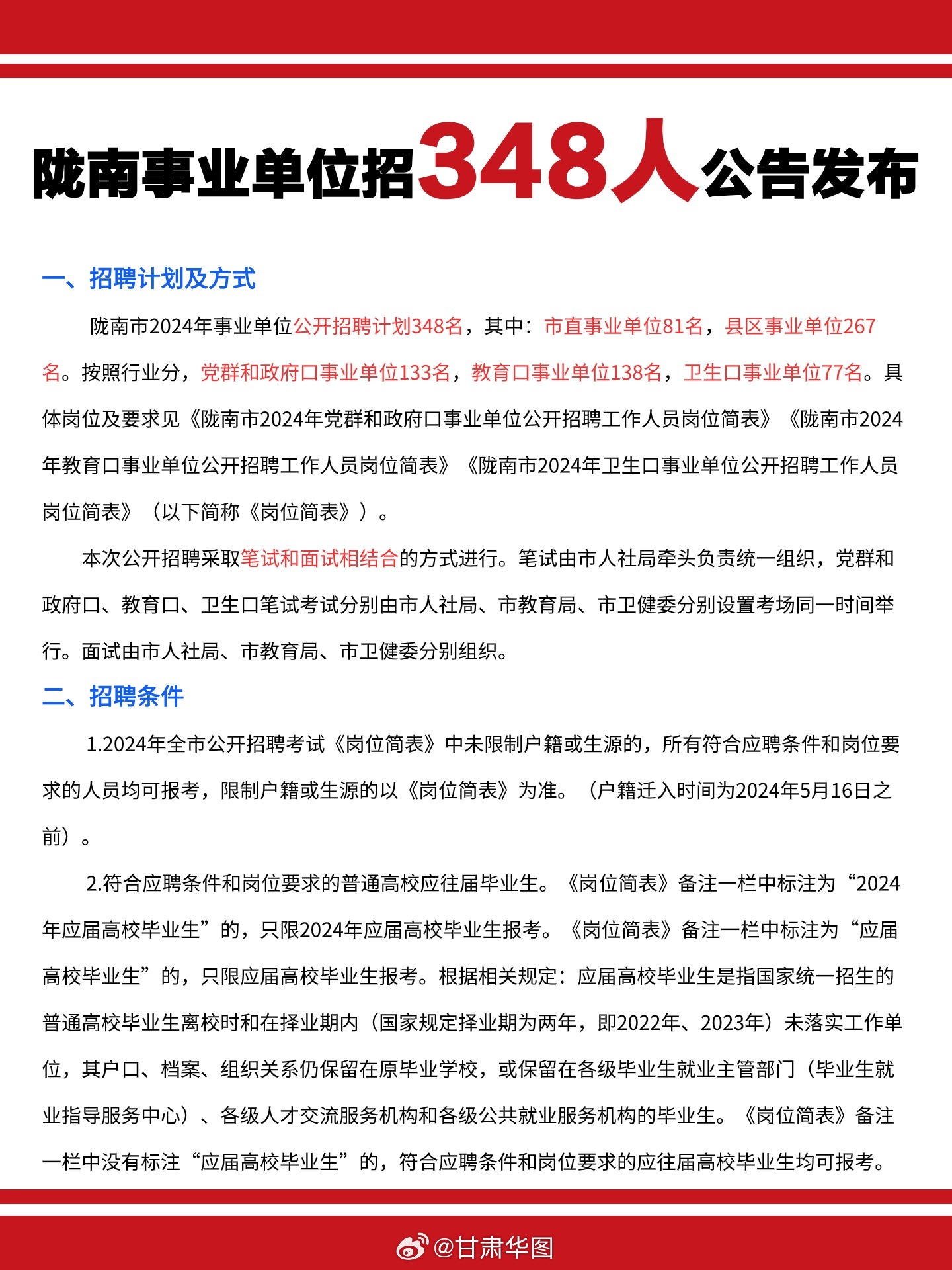 陇南事业单位招348人公告发布

一、招聘计划及方式

陇南市2024年事业单位公开招聘计划348名，其中：市直事业单位81名，县区事业单位267名。按照行业分，党群和政府口事业单位133名，教育口事业单位138名，卫生口事业单位77名。具体岗位及要求见《陇南市2024年党群和政府口事业单位公开招聘工作人员岗位简表》《陇南市2024年教育口事业单位公开招聘工作人员岗位简表》《陇南市2024年卫生口事业单位公开招聘工作人员岗位简表》（以下简称《岗位简表》）。

本次公开招聘采取笔试和面试相结合的方式进行。笔试由市人社局牵头负责统一组织，党群和政府口、教育口、卫生口笔试考试分别由市人社局、市教育局、市卫健委分别设置考场同一时间举行。面试由市人社局、市教育局、市卫健委分别组织。

二、招聘条件

1.2024年全市公开招聘考试《岗位简表》中未限制户籍或生源的，所有符合应聘条件和岗位要求的人员均可报考，限制户籍或生源的以《岗位简表》为准。（户籍迁入时间为2024年5月16日之前）。

2.符合应聘条件和岗位要求的普通高校应往届毕业生。《岗位简表》备注一栏中标注为“2024年应届高校毕业生”的，只限2024年应届高校毕业生报考。《岗位简表》备注一栏中标注为“应届高校毕业生”的，只限应届高校毕业生报考。根据相关规定：应届高校毕业生是指国家统一招生的普通高校毕业生离校时和在择业期内（国家规定择业期为两年，即2022年、2023年）未落实工作单位，其户口、档案、组织关系仍保留在原毕业学校，或保留在各级毕业生就业主管部门（毕业生就业指导服务中心）、各级人才交流服务机构和各级公共就业服务机构的毕业生。《岗位简表》备注一栏中没有标注“应届高校毕业生”的，符合应聘条件和岗位要求的应往届高校毕业生均可报考。

@甘肃华图